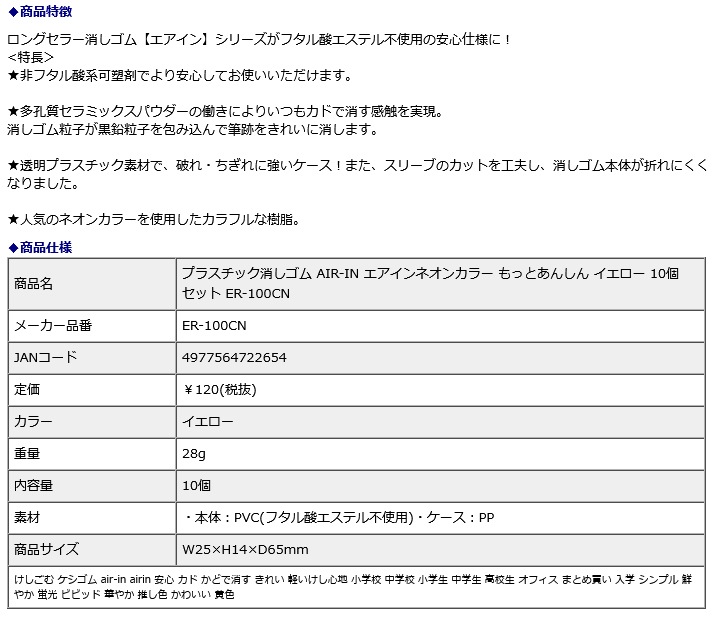 ◆商品特徴

ロングセラー消しゴム【エアイン】シリーズがフタル酸エステル不使用の安心仕様に！
<特長>
★非フタル酸系可塑剤でより安心してお使いいただけます。

★多孔質セラミックスパウダーの働きによりいつもカドで消す感触を実現。
消しゴム粒子が黒鉛粒子を包み込んで筆跡をきれいに消します。

★透明プラスチック素材で、破れ・ちぎれに強いケース！また、スリーブのカットを工夫し、消しゴム本体が折れにくくなりました。

★人気のネオンカラーを使用したカラフルな樹脂。

◆商品仕様

| 商品名 | プラスチック消しゴム AIR-IN エアインネオンカラー もっとあんしん イエロー 10個セット ER-100CN |
|---|---|
| メーカー品番 | ER-100CN |
| JANコード | 4977564722654 |
| 定価 | ￥120(税抜) |
| カラー | イエロー |
| 重量 | 28g |
| 内容量 | 10個 |
| 素材 | ・本体：PVC(フタル酸エステル不使用)・ケース：PP |
| 商品サイズ | W25×H14×D65mm |

けしごむ ケシゴム air-in airin 安心 カド かどで消す きれい 軽いけし心地 小学校 中学校 小学生 中学生 高校生 オフィス まとめ買い 入学 シンプル 鮮やか 蛍光 ビビッド 華やか 推し色 かわいい 黄色